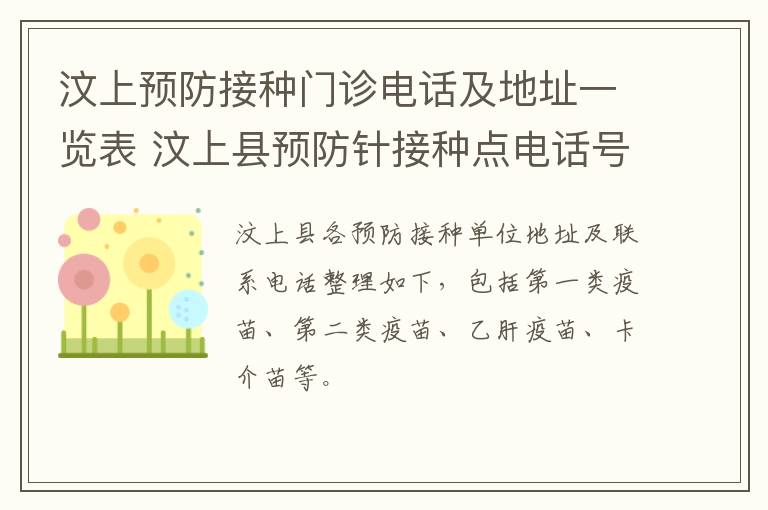 汶上预防接种门诊电话及地址一览表 汶上县预防针接种点电话号

汶上县各预防接种单位地址及联系电话整理如下，包括第一类疫苗、第二类疫苗、乙肝疫苗、卡介苗等。